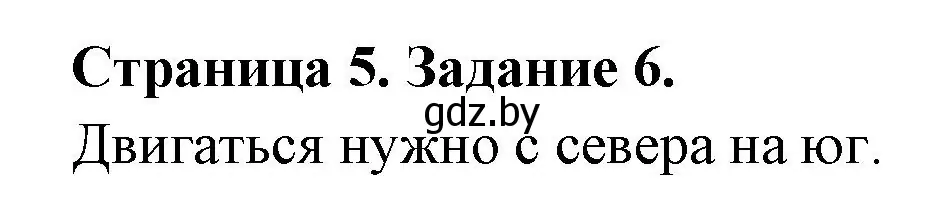 Страница 5. Задание 6.
gdz.by
Двигаться нужно с севера на юг.